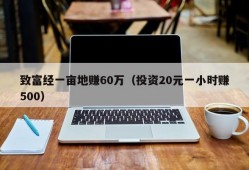 致富经一亩地赚60万（投资20元一小时赚500）